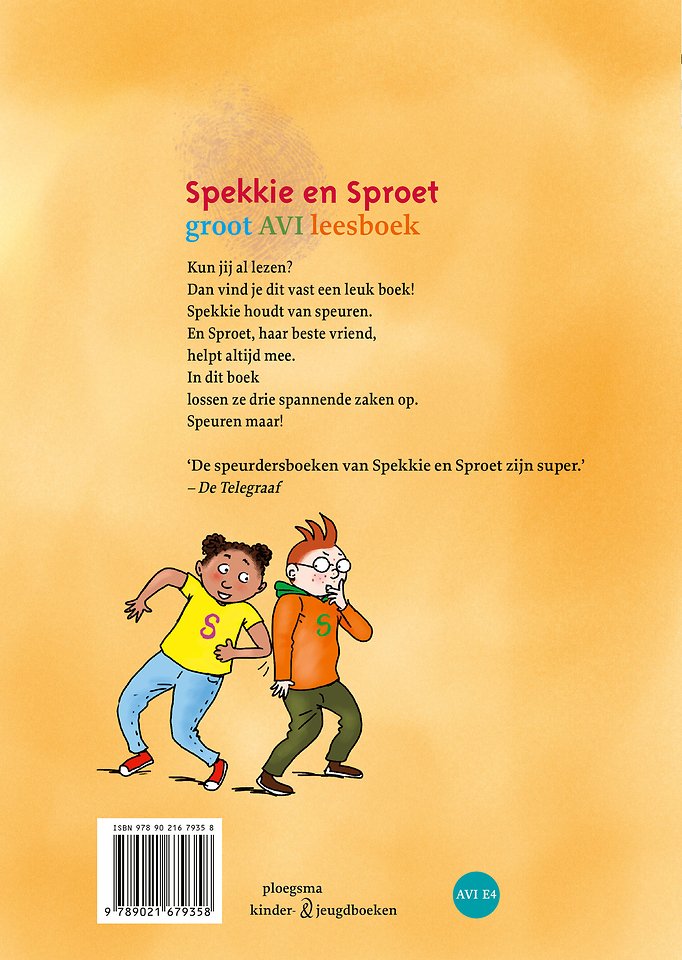 Spekkie en Sproet
groot AVI leesboek

Kun jij al lezen?
Dan vind je dit vast een leuk boek!
Spekkie houdt van speuren.
En Sproet, haar beste vriend,
helpt altijd mee.
In dit boek
lossen ze drie spannende zaken op.
Speuren maar!

'De speurdersboeken van Spekkie en Sproet zijn super.'
– De Telegraaf

S

S

ISBN 978 90 216 7935 8

9 789021 679358

ploegsma
kinder- & jeugdboeken

AVI E4